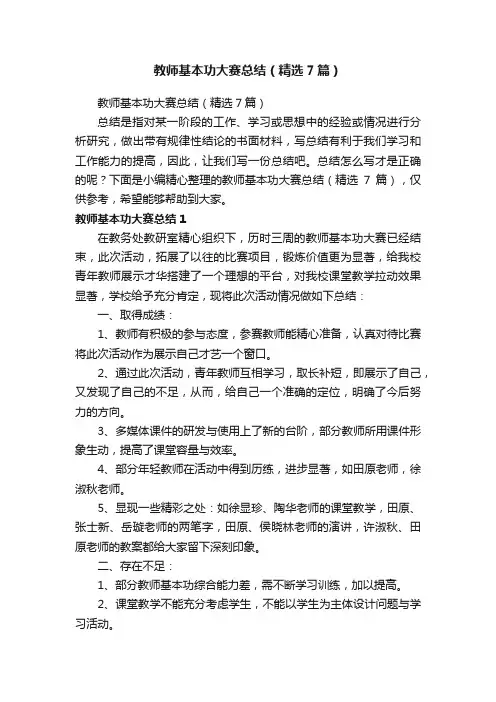 教师基本功大赛总结（精选7篇）

教师基本功大赛总结（精选7篇）

总结是指对某一阶段的工作、学习或思想中的经验或情况进行分析研究，做出带有规律性结论的书面材料，写总结有利于我们学习和工作能力的提高，因此，让我们写一份总结吧。总结怎么写才是正确的呢？下面是小编精心整理的教师基本功大赛总结（精选 7 篇），仅供参考，希望能够帮助到大家。

教师基本功大赛总结1

在教务处教研室精心组织下，历时三周的教师基本功大赛已经结束，此次活动，拓展了以往的比赛项目，锻炼价值更为显著，给我校青年教师展示才华搭建了一个理想的平台，对我校课堂教学拉动效果显著，学校给予充分肯定，现将此次活动情况做如下总结：

一、取得成绩：

1、教师有积极的参与态度，参赛教师能精心准备，认真对待比赛将此次活动作为展示自己才艺一个窗口。

2、通过此次活动，青年教师互相学习，取长补短，即展示了自己，又发现了自己的不足，从而，给自己一个准确的定位，明确了今后努力的方向。

3、多媒体课件的研发与使用上了新的台阶，部分教师所用课件形象生动，提高了课堂容量与效率。

4、部分年轻教师在活动中得到历练，进步显著，如田原老师，徐淑秋老师。

5、显现一些精彩之处：如徐显珍、陶华老师的课堂教学，田原、张士新、岳璇老师的两笔字，田原、侯晓林老师的演讲，许淑秋、田原老师的教案都给大家留下深刻印象。

二、存在不足：

1、部分教师基本功综合能力差，需不断学习训练，加以提高。

2、课堂教学不能充分考虑学生，不能以学生为主体设计问题与学习活动。